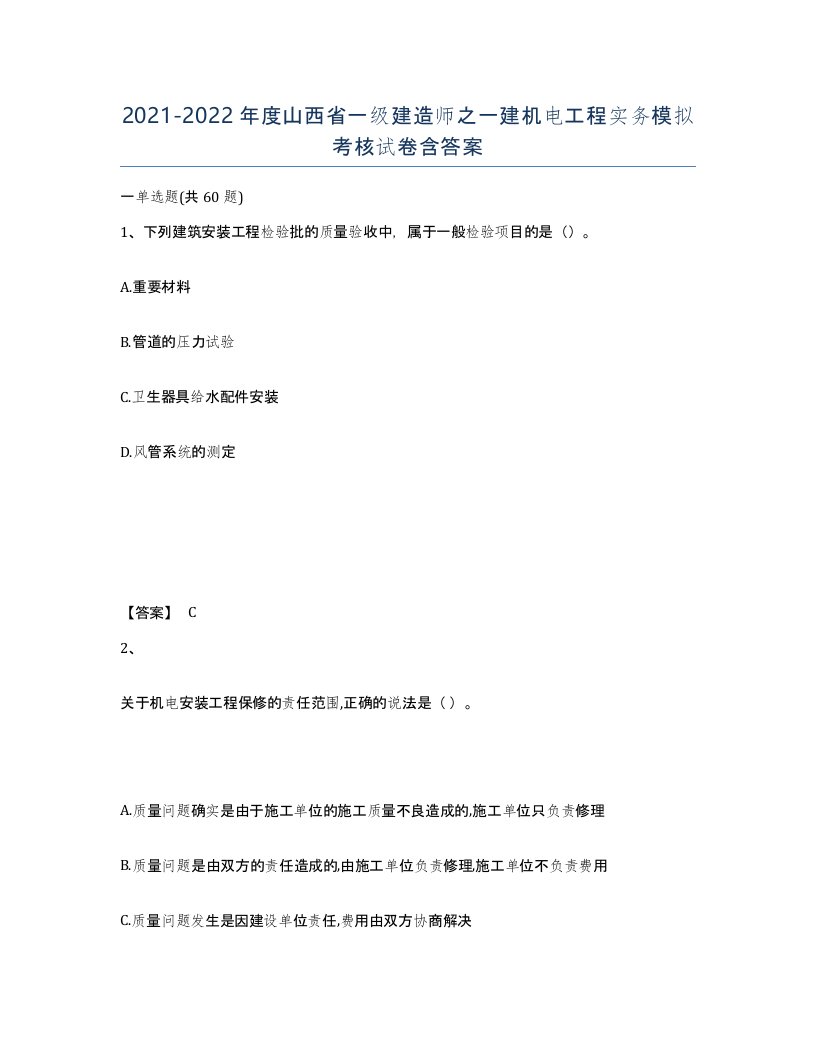 2021-2022年度山西省一级建造师之一建机电工程实务模拟考核试卷含答案

一单选题(共60题)

1、下列建筑安装工程检验批的质量验收中，属于一般检验项目的是（）。

A.重要材料

B.管道的压力试验

C.卫生器具给水配件安装

D.风管系统的测定

【答案】 C

2、

关于机电安装工程保修的责任范围,正确的说法是（）。

A.质量问题确实是由于施工单位的施工质量不良造成的,施工单位只负责修理

B.质量问题是由双方的责任造成的,由施工单位负责修理,施工单位不负责费用

C.质量问题发生是因建设单位责任,费用由双方协商解决